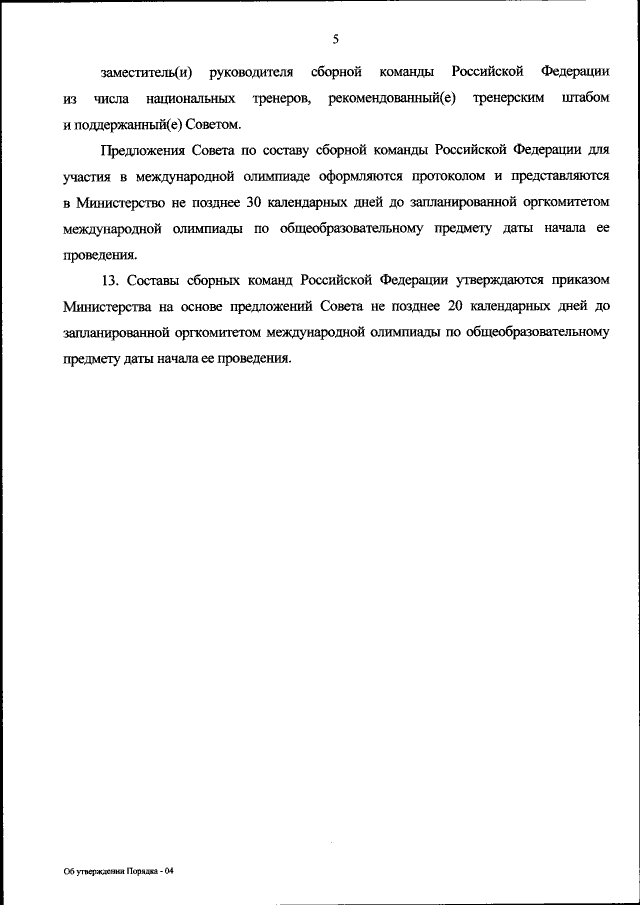 5

заместитель(и) руководителя сборной команды Российской Федерации из числа национальных тренеров, рекомендованный(е) тренерским штабом и поддержанный(е) Советом.

Предложения Совета по составу сборной команды Российской Федерации для участия в международной олимпиаде оформляются протоколом и представляются в Министерство не позднее 30 календарных дней до запланированной оргкомитетом международной олимпиады по общеобразовательному предмету даты начала ее проведения.

13. Составы сборных команд Российской Федерации утверждаются приказом Министерства на основе предложений Совета не позднее 20 календарных дней до запланированной оргкомитетом международной олимпиады по общеобразовательному предмету даты начала ее проведения.

Об утверждении Порядка - 04